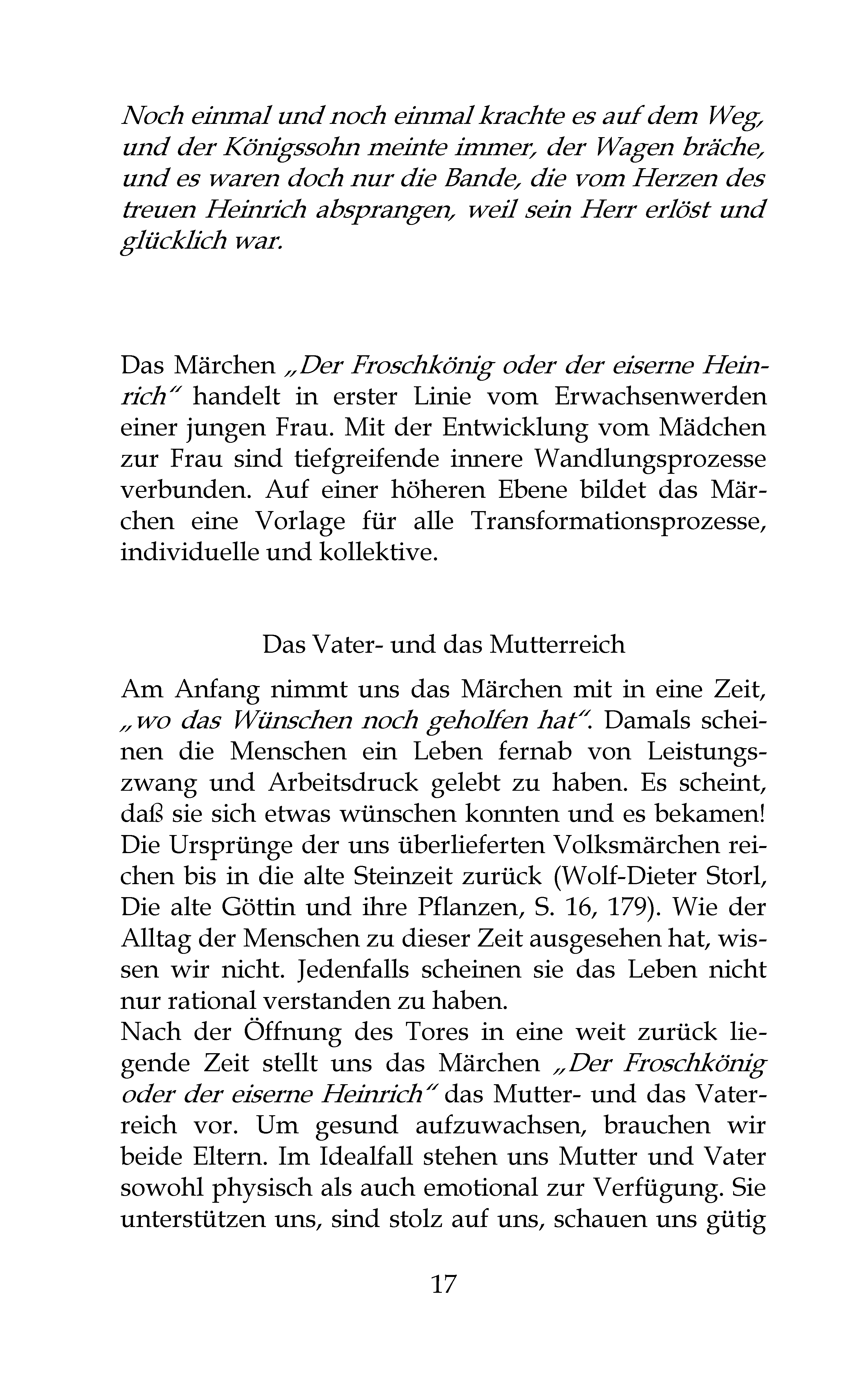 Noch einmal und noch einmal krachte es auf dem Weg, und der Königssohn meinte immer, der Wagen bräche, und es waren doch nur die Bande, die vom Herzen des treuen Heinrich absprangen, weil sein Herr erlöst und glücklich war.

Das Märchen „Der Froschkönig oder der eiserne Heinrich“ handelt in erster Linie vom Erwachsenwerden einer jungen Frau. Mit der Entwicklung vom Mädchen zur Frau sind tiefgreifende innere Wandlungsprozesse verbunden. Auf einer höheren Ebene bildet das Märchen eine Vorlage für alle Transformationsprozesse, individuelle und kollektive.

Das Vater- und das Mutterreich

Am Anfang nimmt uns das Märchen mit in eine Zeit, „wo das Wünschen noch geholfen hat“. Damals scheinen die Menschen ein Leben fernab von Leistungszwang und Arbeitsdruck gelebt zu haben. Es scheint, daß sie sich etwas wünschen konnten und es bekamen! Die Ursprünge der uns überlieferten Volksmärchen reichen bis in die alte Steinzeit zurück (Wolf-Dieter Storl, Die alte Göttin und ihre Pflanzen, S. 16, 179). Wie der Alltag der Menschen zu dieser Zeit ausgesehen hat, wissen wir nicht. Jedenfalls scheinen sie das Leben nicht nur rational verstanden zu haben.
Nach der Öffnung des Tores in eine weit zurück liegende Zeit stellt uns das Märchen „Der Froschkönig oder der eiserne Heinrich“ das Mutter- und das Vaterreich vor. Um gesund aufzuwachsen, brauchen wir beide Eltern. Im Idealfall stehen uns Mutter und Vater sowohl physisch als auch emotional zur Verfügung. Sie unterstützen uns, sind stolz auf uns, schauen uns gütig

17